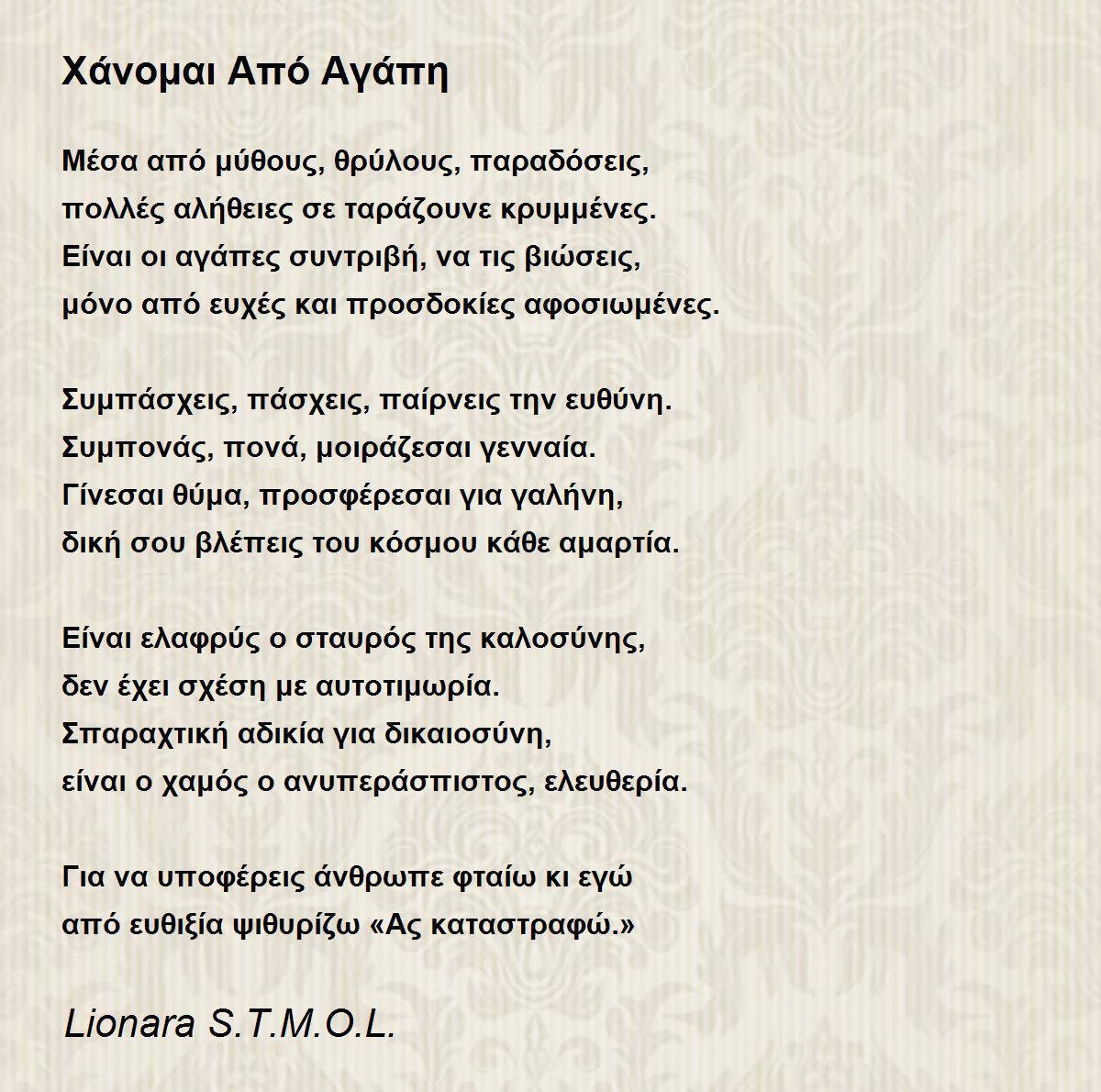 Χάνομαι Από Αγάπη

Μέσα από μύθους, θρύλους, παραδόσεις,
πολλές αλήθειες σε ταράζουνε κρυμμένες.
Είναι οι αγάπες συντριβή, να τις βιώσεις,
μόνο από ευχές και προσδοκίες αφοσιωμένες.

Συμπάσχεις, πάσχεις, παίρνεις την ευθύνη.
Συμπονάς, πονά, μοιράζεσαι γενναία.
Γίνεσαι θύμα, προσφέρεσαι για γαλήνη,
δική σου βλέπεις του κόσμου κάθε αμαρτία.

Είναι ελαφρύς ο σταυρός της καλοσύνης,
δεν έχει σχέση με αυτοτιμωρία.
Σπαραχτική αδικία για δικαιοσύνη,
είναι ο χαμός ο ανυπεράσπιστος, ελευθερία.

Για να υποφέρεις άνθρωπε φταίω κι εγώ
από ευθιξία ψιθυρίζω «Ας καταστραφώ.»

Lionara S.T.M.O.L.